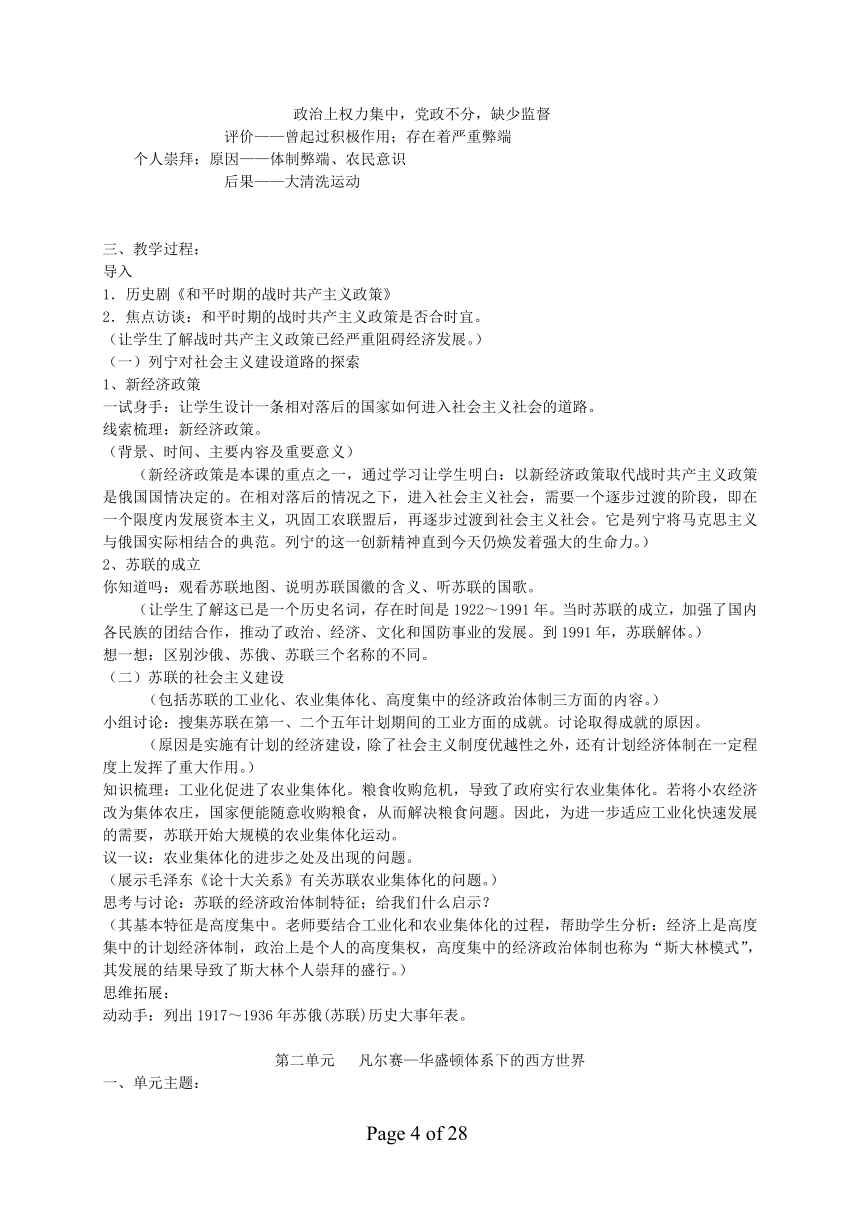 政治上权力集中，党政不分，缺少监督
评价——曾起过积极作用；存在着严重弊端
个人崇拜：原因——体制弊端、农民意识
后果——大清洗运动

三、教学过程：
导入
1．历史剧《和平时期的战时共产主义政策》
2．焦点访谈：和平时期的战时共产主义政策是否合时宜。
（让学生了解战时共产主义政策已经严重阻碍经济发展。）
（一）列宁对社会主义建设道路的探索
1、新经济政策
一试身手：让学生设计一条相对落后的国家如何进入社会主义社会的道路。
线索梳理：新经济政策。
（背景、时间、主要内容及重要意义）
（新经济政策是本课的重点之一，通过学习让学生明白：以新经济政策取代战时共产主义政策是俄国国情决定的。在相对落后的情况之下，进入社会主义社会，需要一个逐步过渡的阶段，即在一个限度内发展资本主义，巩固工农联盟后，再逐步过渡到社会主义社会。它是列宁将马克思主义与俄国实际相结合的典范。列宁的这一创新精神直到今天仍焕发着强大的生命力。）
2、苏联的成立
你知道吗：观看苏联地图、说明苏联国徽的含义、听苏联的国歌。
（让学生了解这已是一个历史名词，存在时间是 1922～1991 年。当时苏联的成立，加强了国内各民族的团结合作，推动了政治、经济、文化和国防事业的发展。到 1991 年，苏联解体。）
想一想：区别沙俄、苏俄、苏联三个名称的不同。
（二）苏联的社会主义建设
（包括苏联的工业化、农业集体化、高度集中的经济政治体制三方面的内容。）
小组讨论：搜集苏联在第一、二个五年计划期间的工业方面的成就。讨论取得成就的原因。
（原因是实施有计划的经济建设，除了社会主义制度优越性之外，还有计划经济体制在一定程度上发挥了重大作用。）
知识梳理：工业化促进了农业集体化。粮食收购危机，导致了政府实行农业集体化。若将小农经济改为集体农庄，国家便能随意收购粮食，从而解决粮食问题。因此，为进一步适应工业化快速发展的需要，苏联开始大规模的农业集体化运动。
议一议：农业集体化的进步之处及出现的问题。
（展示毛泽东《论十大关系》有关苏联农业集体化的问题。）
思考与讨论：苏联的经济政治体制特征；给我们什么启示？
（其基本特征是高度集中。老师要结合工业化和农业集体化的过程，帮助学生分析：经济上是高度集中的计划经济体制，政治上是个人的高度集权，高度集中的经济政治体制也称为“斯大林模式”，其发展的结果导致了斯大林个人崇拜的盛行。）
思维拓展：
动动手：列出 1917～1936 年苏俄(苏联)历史大事年表。

第二单元　凡尔赛—华盛顿体系下的西方世界
一、单元主题：

Page 4 of 28